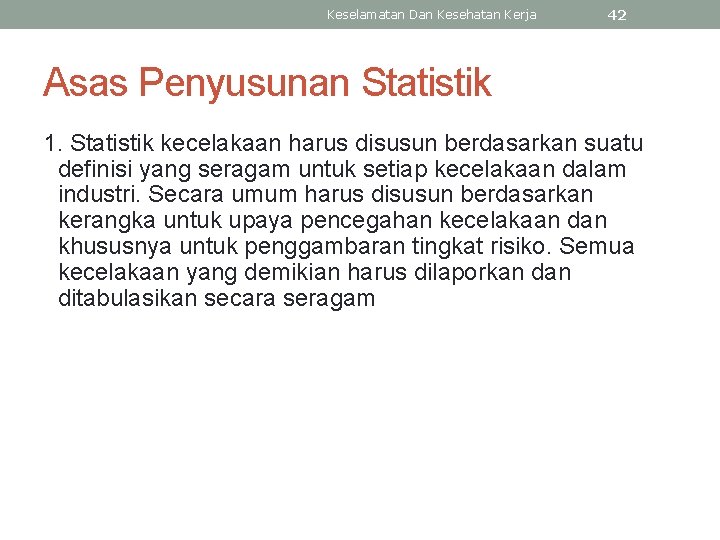 Keselamatan Dan Kesehatan Kerja 42

Asas Penyusunan Statistik

1. Statistik kecelakaan harus disusun berdasarkan suatu definisi yang seragam untuk setiap kecelakaan dalam industri. Secara umum harus disusun berdasarkan kerangka untuk upaya pencegahan kecelakaan dan khususnya untuk penggambaran tingkat risiko. Semua kecelakaan yang demikian harus dilaporkan dan ditabulasikan secara seragam